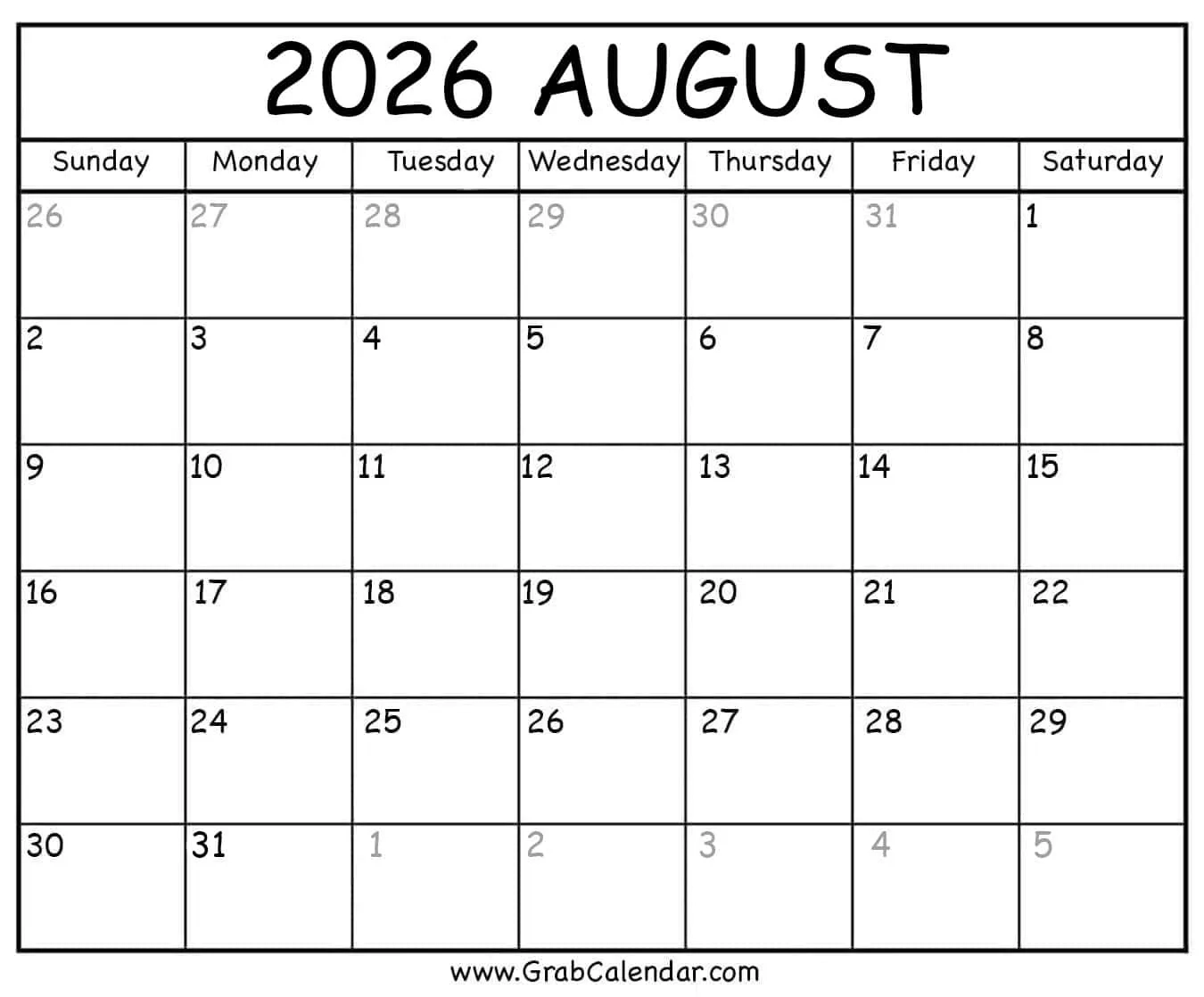 2026 AUGUST

| Sunday | Monday | Tuesday | Wednesday | Thursday | Friday | Saturday |
|---|---|---|---|---|---|---|
| 26 | 27 | 28 | 29 | 30 | 31 | 1 |
| 2 | 3 | 4 | 5 | 6 | 7 | 8 |
| 9 | 10 | 11 | 12 | 13 | 14 | 15 |
| 16 | 17 | 18 | 19 | 20 | 21 | 22 |
| 23 | 24 | 25 | 26 | 27 | 28 | 29 |
| 30 | 31 | 1 | 2 | 3 | 4 | 5 |

www.GrabCalendar.com